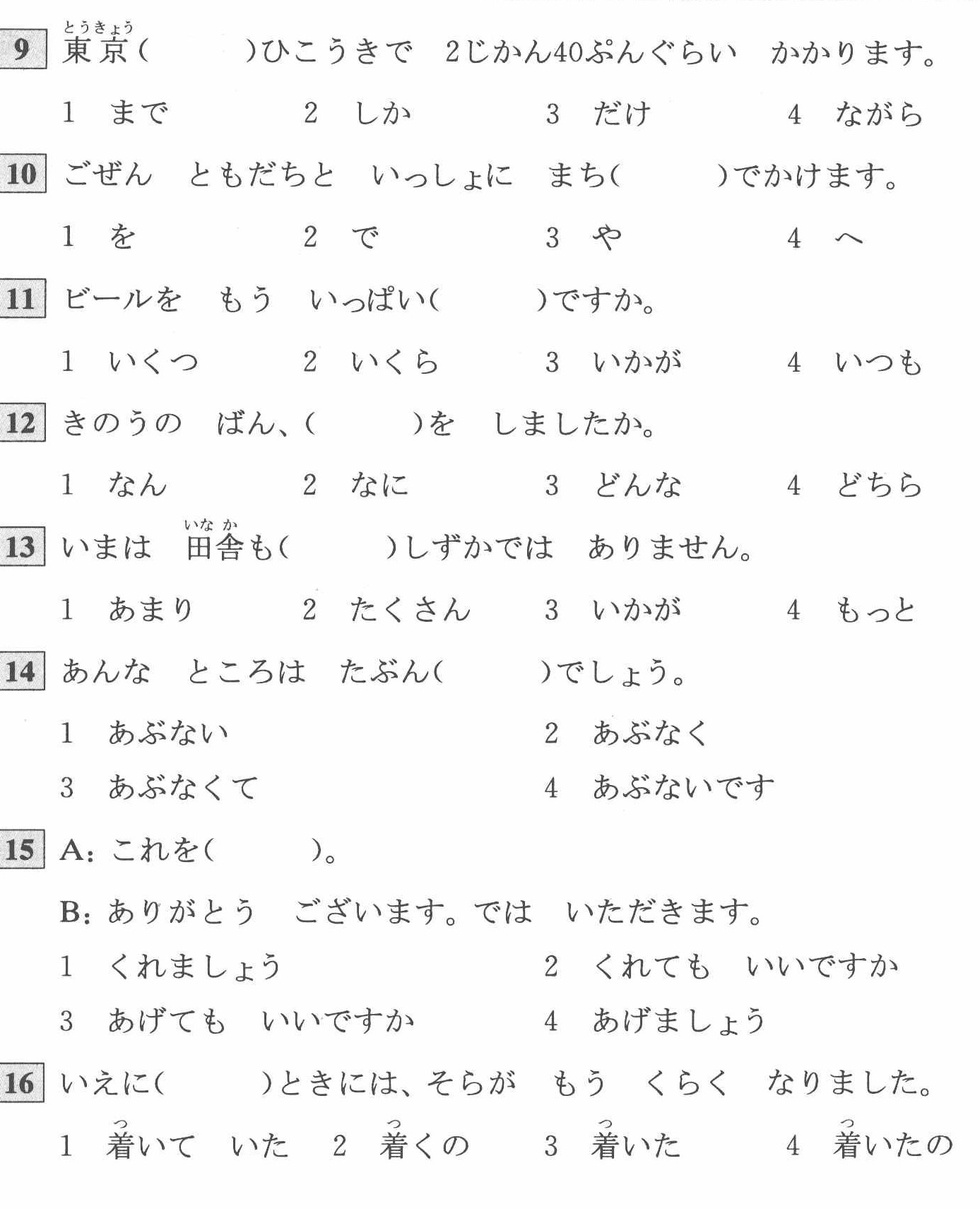 9 東京(とうきょう)（　　）ひこうきで　2じかん40ぷんぐらい　かかります。

1　まで　　2　しか　　3　だけ　　4　ながら

10 ごぜん　ともだちと　いっしょに　まち（　　）でかけます。

1　を　　2　で　　3　や　　4　へ

11 ビールを　もう　いっぱい（　　）ですか。

1　いくつ　　2　いくら　　3　いかが　　4　いつも

12 きのうの　ばん、（　　）を　しましたか。

1　なん　　2　なに　　3　どんな　　4　どちら

13 いまは　田舎(いなか)も（　　）しずかでは　ありません。

1　あまり　　2　たくさん　　3　いかが　　4　もっと

14 あんな　ところは　たぶん（　　）でしょう。

1　あぶない　　2　あぶなく

3　あぶなくて　　4　あぶないです

15 A：これを（　　）。

B：ありがとう　ございます。では　いただきます。

1　くれましょう　　2　くれても　いいですか

3　あげても　いいですか　　4　あげましょう

16 いえに（　　）ときには、そらが　もう　くらく　なりました。

1　着(つ)いて　いた　　2　着(つ)くの　　3　着(つ)いた　　4　着(つ)いたの